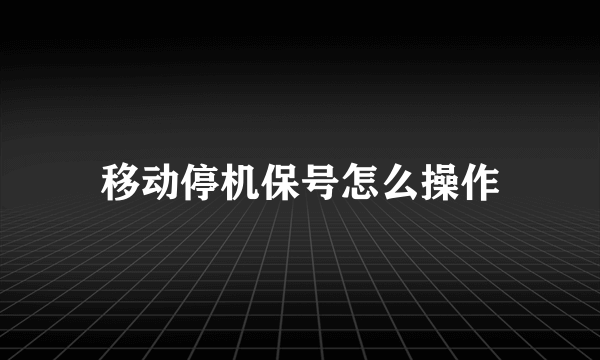 移动停机保号怎么操作